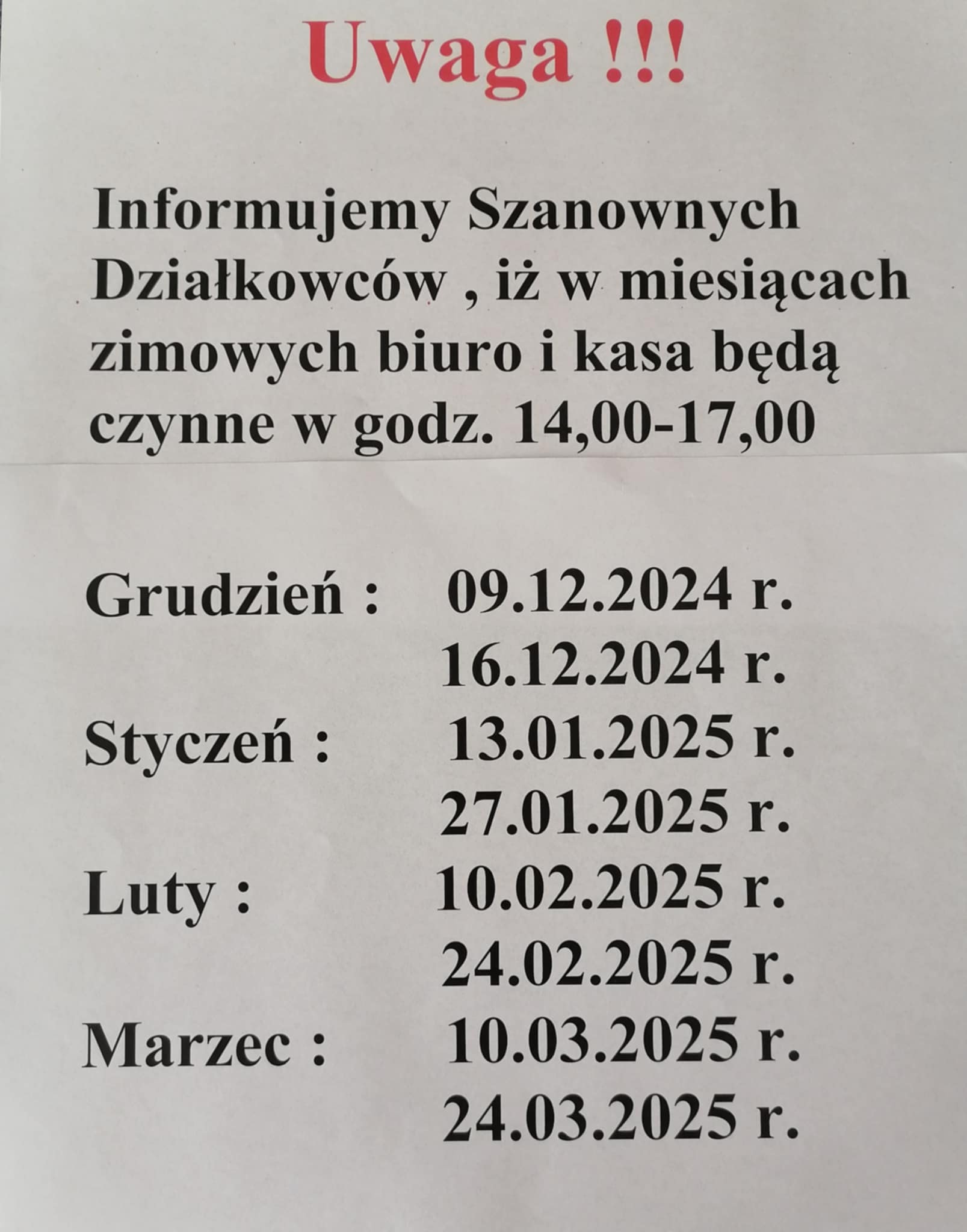 Uwaga !!!

Informujemy Szanownych Działkowców , iż w miesiącach zimowych biuro i kasa będą czynne w godz. 14,00-17,00

Grudzień : 09.12.2024 r.
16.12.2024 r.
Styczeń : 13.01.2025 r.
27.01.2025 r.
Luty : 10.02.2025 r.
24.02.2025 r.
Marzec : 10.03.2025 r.
24.03.2025 r.